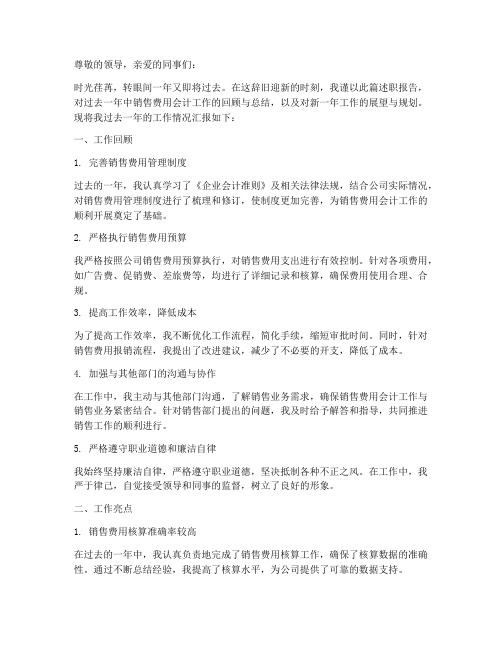 尊敬的领导，亲爱的同事们：

时光荏苒，转眼间一年又即将过去。在这辞旧迎新的时刻，我谨以此篇述职报告，对过去一年中销售费用会计工作的回顾与总结，以及对新一年工作的展望与规划。现将我过去一年的工作情况汇报如下：

一、工作回顾

1. 完善销售费用管理制度

过去的一年，我认真学习了《企业会计准则》及相关法律法规，结合公司实际情况，对销售费用管理制度进行了梳理和修订，使制度更加完善，为销售费用会计工作的顺利开展奠定了基础。

2. 严格执行销售费用预算

我严格按照公司销售费用预算执行，对销售费用支出进行有效控制。针对各项费用，如广告费、促销费、差旅费等，均进行了详细记录和核算，确保费用使用合理、合规。

3. 提高工作效率，降低成本

为了提高工作效率，我不断优化工作流程，简化手续，缩短审批时间。同时，针对销售费用报销流程，我提出了改进建议，减少了不必要的开支，降低了成本。

4. 加强与其他部门的沟通与协作

在工作中，我主动与其他部门沟通，了解销售业务需求，确保销售费用会计工作与销售业务紧密结合。针对销售部门提出的问题，我及时给予解答和指导，共同推进销售工作的顺利进行。

5. 严格遵守职业道德和廉洁自律

我始终坚持廉洁自律，严格遵守职业道德，坚决抵制各种不正之风。在工作中，我严于律己，自觉接受领导和同事的监督，树立了良好的形象。

二、工作亮点

1. 销售费用核算准确率较高

在过去的一年中，我认真负责地完成了销售费用核算工作，确保了核算数据的准确性。通过不断总结经验，我提高了核算水平，为公司提供了可靠的数据支持。